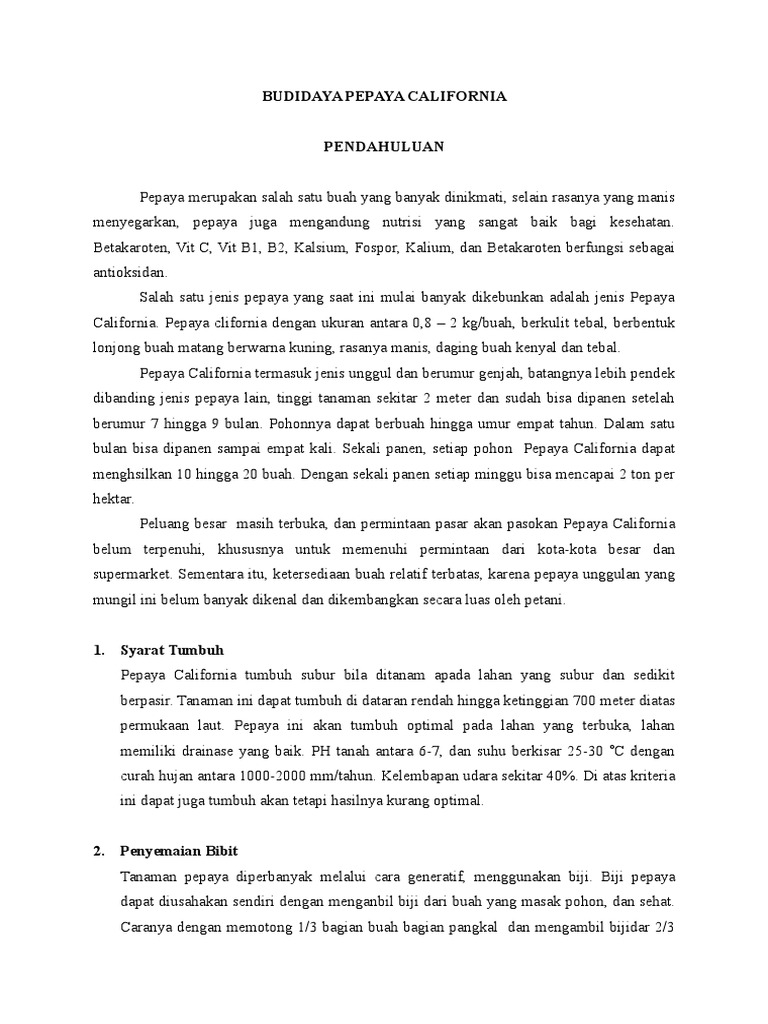 BUDIDAYA PEPAYA CALIFORNIA

PENDAHULUAN

Pepaya merupakan salah satu buah yang banyak dinikmati, selain rasanya yang manis menyegarkan, pepaya juga mengandung nutrisi yang sangat baik bagi kesehatan. Betakaroten, Vit C, Vit B1, B2, Kalsium, Fospor, Kalium, dan Betakaroten berfungsi sebagai antioksidan.

Salah satu jenis pepaya yang saat ini mulai banyak dikebunkan adalah jenis Pepaya California. Pepaya clifornia dengan ukuran antara 0,8 – 2 kg/buah, berkulit tebal, berbentuk lonjong buah matang berwarna kuning, rasanya manis, daging buah kenyal dan tebal.

Pepaya California termasuk jenis unggul dan berumur genjah, batangnya lebih pendek dibanding jenis pepaya lain, tinggi tanaman sekitar 2 meter dan sudah bisa dipanen setelah berumur 7 hingga 9 bulan. Pohonnya dapat berbuah hingga umur empat tahun. Dalam satu bulan bisa dipanen sampai empat kali. Sekali panen, setiap pohon Pepaya California dapat menghsilkan 10 hingga 20 buah. Dengan sekali panen setiap minggu bisa mencapai 2 ton per hektar.

Peluang besar masih terbuka, dan permintaan pasar akan pasokan Pepaya California belum terpenuhi, khususnya untuk memenuhi permintaan dari kota-kota besar dan supermarket. Sementara itu, ketersediaan buah relatif terbatas, karena pepaya unggulan yang mungil ini belum banyak dikenal dan dikembangkan secara luas oleh petani.

1. Syarat Tumbuh

Pepaya California tumbuh subur bila ditanam apada lahan yang subur dan sedikit berpasir. Tanaman ini dapat tumbuh di dataran rendah hingga ketinggian 700 meter diatas permukaan laut. Pepaya ini akan tumbuh optimal pada lahan yang terbuka, lahan memiliki drainase yang baik. PH tanah antara 6-7, dan suhu berkisar 25-30 °C dengan curah hujan antara 1000-2000 mm/tahun. Kelembapan udara sekitar 40%. Di atas kriteria ini dapat juga tumbuh akan tetapi hasilnya kurang optimal.

2. Penyemaian Bibit

Tanaman pepaya diperbanyak melalui cara generatif, menggunakan biji. Biji pepaya dapat diusahakan sendiri dengan menganbil biji dari buah yang masak pohon, dan sehat. Caranya dengan memotong 1/3 bagian buah bagian pangkal dan mengambil bijidar 2/3